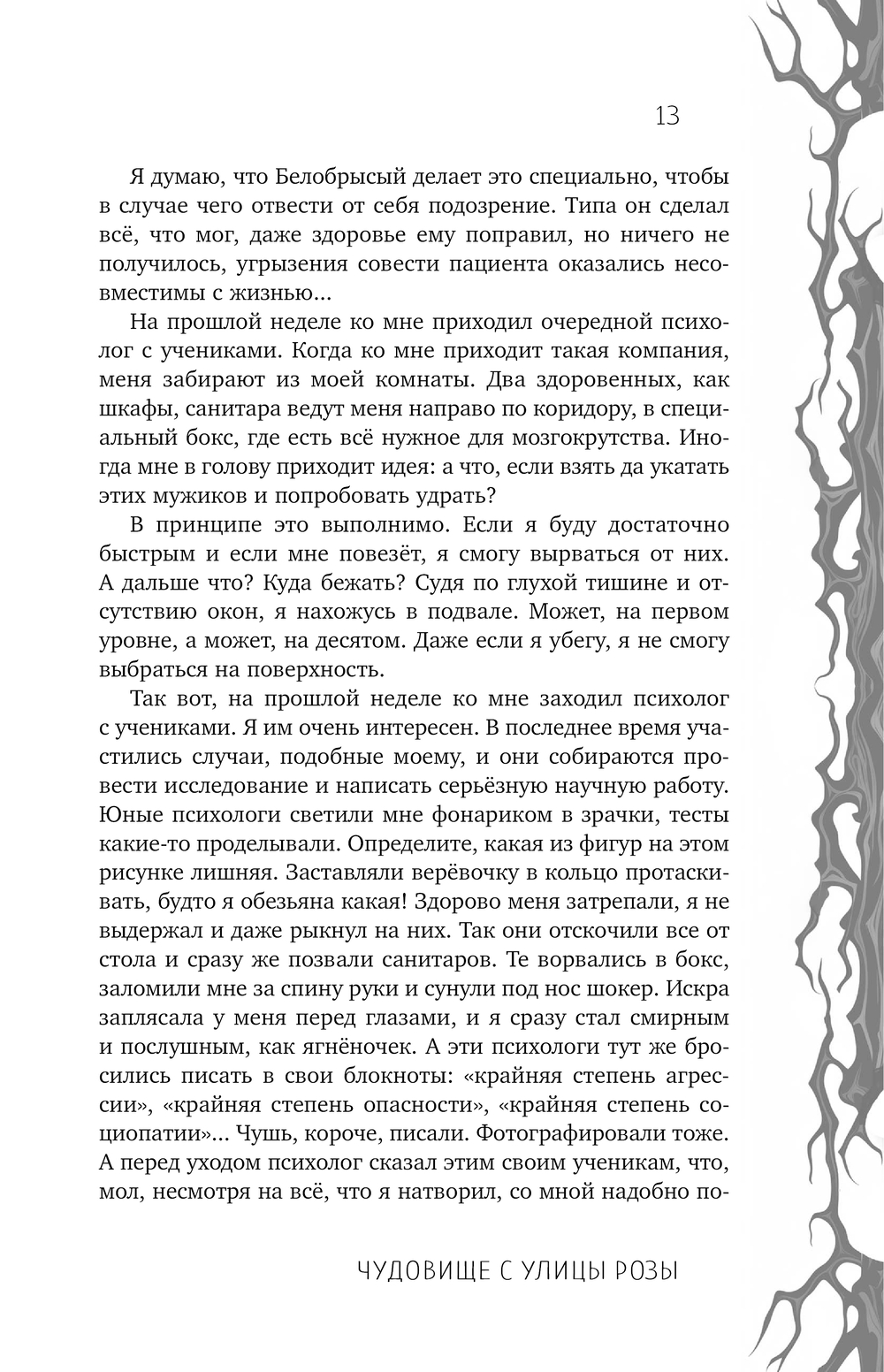 13

Я думаю, что Белобрысый делает это специально, чтобы в случае чего отвести от себя подозрение. Типа он сделал всё, что мог, даже здоровье ему поправил, но ничего не получилось, угрызения совести пациента оказались несовместимы с жизнью...

На прошлой неделе ко мне приходил очередной психолог с учениками. Когда ко мне приходит такая компания, меня забирают из моей комнаты. Два здоровенных, как шкафы, санитара ведут меня направо по коридору, в специальный бокс, где есть всё нужное для мозгокрутства. Иногда мне в голову приходит идея: а что, если взять да укатать этих мужиков и попробовать удрать?

В принципе это выполнимо. Если я буду достаточно быстрым и если мне повезёт, я смогу вырваться от них. А дальше что? Куда бежать? Судя по глухой тишине и отсутствию окон, я нахожусь в подвале. Может, на первом уровне, а может, на десятом. Даже если я убегу, я не смогу выбраться на поверхность.

Так вот, на прошлой неделе ко мне заходил психолог с учениками. Я им очень интересен. В последнее время участились случаи, подобные моему, и они собираются провести исследование и написать серьёзную научную работу. Юные психологи светили мне фонариком в зрачки, тесты какие-то проделывали. Определите, какая из фигур на этом рисунке лишняя. Заставляли верёвочку в кольцо протаскивать, будто я обезьяна какая! Здорово меня затрепали, я не выдержал и даже рыкнул на них. Так они отскочили все от стола и сразу же позвали санитаров. Те ворвались в бокс, заломили мне за спину руки и сунули под нос шокер. Искра заплясала у меня перед глазами, и я сразу стал смирным и послушным, как ягнёночек. А эти психологи тут же бросились писать в свои блокноты: «крайняя степень агрессии», «крайняя степень опасности», «крайняя степень социопатии»... Чушь, короче, писали. Фотографировали тоже. А перед уходом психолог сказал этим своим ученикам, что, мол, несмотря на всё, что я натворил, со мной надобно по-

ЧУДОВИЩЕ С УЛИЦЫ РОЗЫ